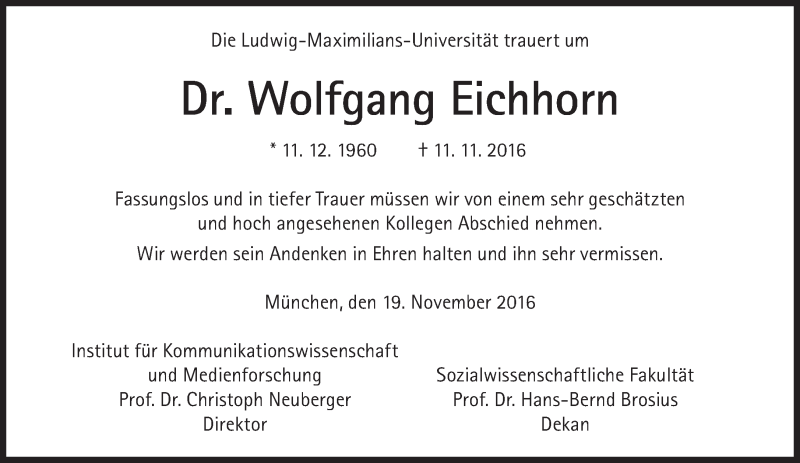 Die Ludwig-Maximilians-Universität trauert um

Dr. Wolfgang Eichhorn

* 11. 12. 1960 † 11. 11. 2016

Fassungslos und in tiefer Trauer müssen wir von einem sehr geschätzten und hoch angesehenen Kollegen Abschied nehmen.

Wir werden sein Andenken in Ehren halten und ihn sehr vermissen.

München, den 19. November 2016

Institut für Kommunikationswissenschaft
und Medienforschung
Prof. Dr. Christoph Neuberger
Direktor

Sozialwissenschaftliche Fakultät
Prof. Dr. Hans-Bernd Brosius
Dekan